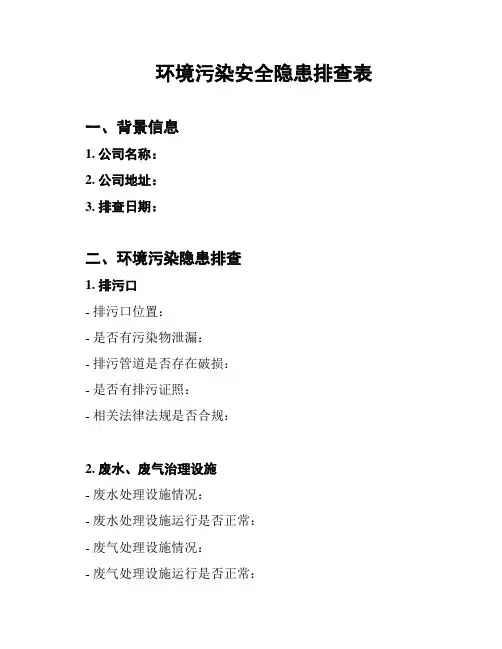 环境污染安全隐患排查表

一、背景信息

1. 公司名称：

2. 公司地址：

3. 排查日期：

二、环境污染隐患排查

1. 排污口

- 排污口位置：

- 是否有污染物泄漏：

- 排污管道是否存在破损：

- 是否有排污证照：

- 相关法律法规是否合规：

2. 废水、废气治理设施

- 废水处理设施情况：

- 废水处理设施运行是否正常：

- 废气处理设施情况：

- 废气处理设施运行是否正常：